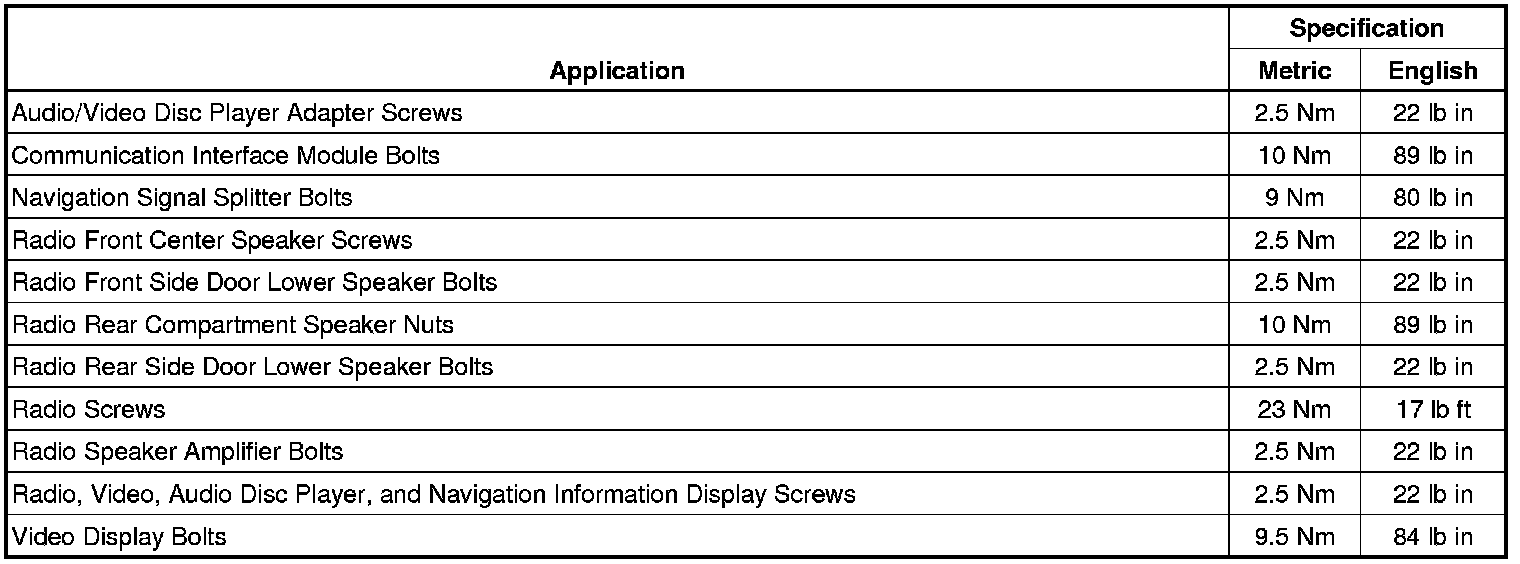 | Application | Specification Metric | Specification English |
|---|---|---|
| Audio/Video Disc Player Adapter Screws | 2.5 Nm | 22 lb in |
| Communication Interface Module Bolts | 10 Nm | 89 lb in |
| Navigation Signal Splitter Bolts | 9 Nm | 80 lb in |
| Radio Front Center Speaker Screws | 2.5 Nm | 22 lb in |
| Radio Front Side Door Lower Speaker Bolts | 2.5 Nm | 22 lb in |
| Radio Rear Compartment Speaker Nuts | 10 Nm | 89 lb in |
| Radio Rear Side Door Lower Speaker Bolts | 2.5 Nm | 22 lb in |
| Radio Screws | 23 Nm | 17 lb ft |
| Radio Speaker Amplifier Bolts | 2.5 Nm | 22 lb in |
| Radio, Video, Audio Disc Player, and Navigation Information Display Screws | 2.5 Nm | 22 lb in |
| Video Display Bolts | 9.5 Nm | 84 lb in |